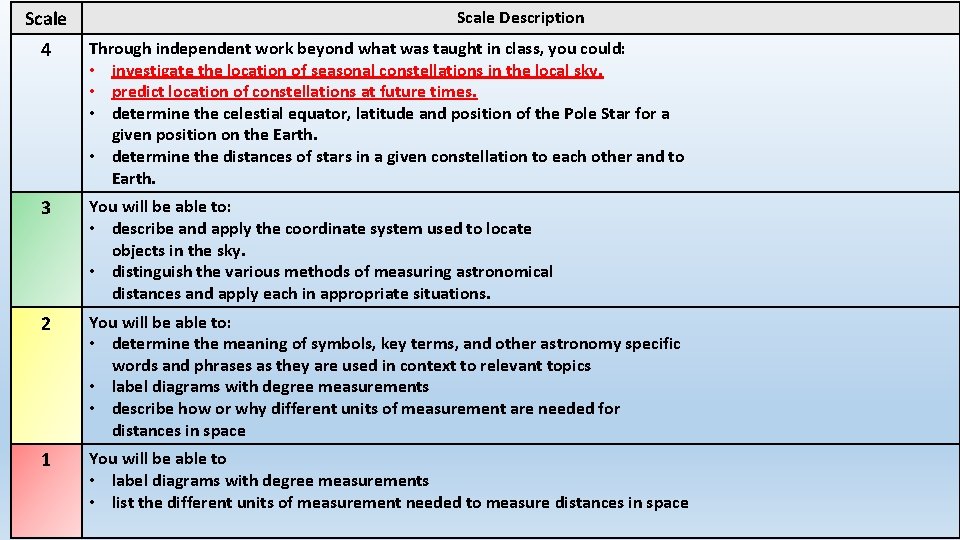 | Scale | Scale Description |
|---|---|
| 4 | Through independent work beyond what was taught in class, you could: • investigate the location of seasonal constellations in the local sky. • predict location of constellations at future times. • determine the celestial equator, latitude and position of the Pole Star for a given position on the Earth. • determine the distances of stars in a given constellation to each other and to Earth. |
| 3 | You will be able to: • describe and apply the coordinate system used to locate objects in the sky. • distinguish the various methods of measuring astronomical distances and apply each in appropriate situations. |
| 2 | You will be able to: • determine the meaning of symbols, key terms, and other astronomy specific words and phrases as they are used in context to relevant topics • label diagrams with degree measurements • describe how or why different units of measurement are needed for distances in space |
| 1 | You will be able to • label diagrams with degree measurements • list the different units of measurement needed to measure distances in space |